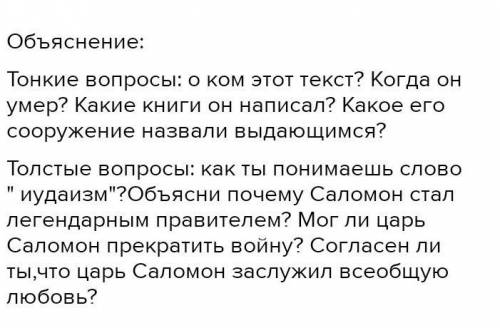 Объяснение:

Тонкие вопросы: о ком этот текст? Когда он умер? Какие книги он написал? Какое его сооружение назвали выдающимся?

Толстые вопросы: как ты понимаешь слово " иудаизм"?Объясни почему Саломон стал легендарным правителем? Мог ли царь Саломон прекратить войну? Согласен ли ты,что царь Саломон заслужил всеобщую любовь?